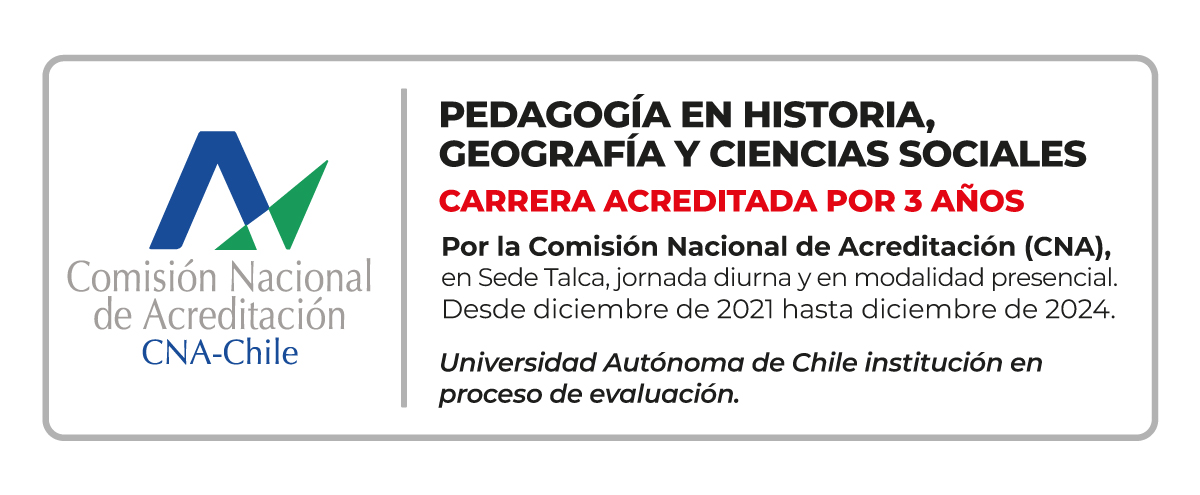 Comisión Nacional de Acreditación
CNA-Chile

PEDAGOGÍA EN HISTORIA, GEOGRAFÍA Y CIENCIAS SOCIALES

CARRERA ACREDITADA POR 3 AÑOS

Por la Comisión Nacional de Acreditación (CNA), en Sede Talca, jornada diurna y en modalidad presencial. Desde diciembre de 2021 hasta diciembre de 2024.

Universidad Autónoma de Chile institución en proceso de evaluación.